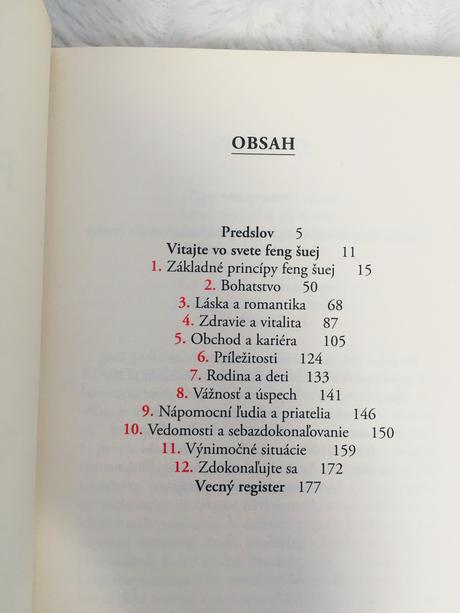 OBSAH

Predslov 5
Vitajte vo svete feng šuej 11
1. Základné princípy feng šuej 15
2. Bohatstvo 50
3. Láska a romantika 68
4. Zdravie a vitalita 87
5. Obchod a kariéra 105
6. Príležitosti 124
7. Rodina a deti 133
8. Vážnosť a úspech 141
9. Nápomocní ľudia a priatelia 146
10. Vedomosti a sebazdokonaľovanie 150
11. Výnimočné situácie 159
12. Zdokonaľujte sa 172
Vecný register 177